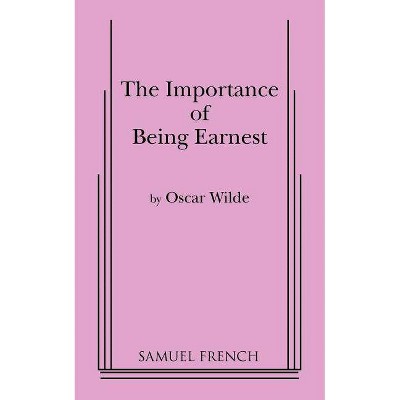 The Importance of Being Earnest

by Oscar Wilde

SAMUEL FRENCH